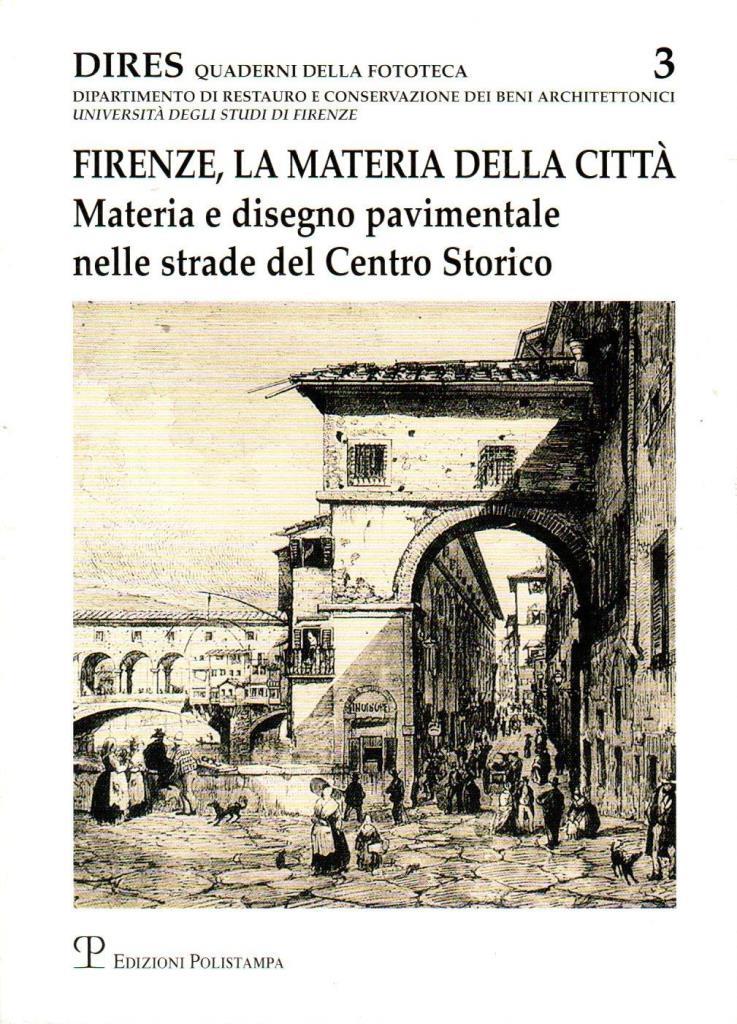 DIRES QUADERNI DELLA FOTOTECA 3
DIPARTIMENTO DI RESTAURO E CONSERVAZIONE DEI BENI ARCHITETTONICI
UNIVERSITÀ DEGLI STUDI DI FIRENZE

FIRENZE, LA MATERIA DELLA CITTÀ
Materia e disegno pavimentale nelle strade del Centro Storico

EDIZIONI POLISTAMPA